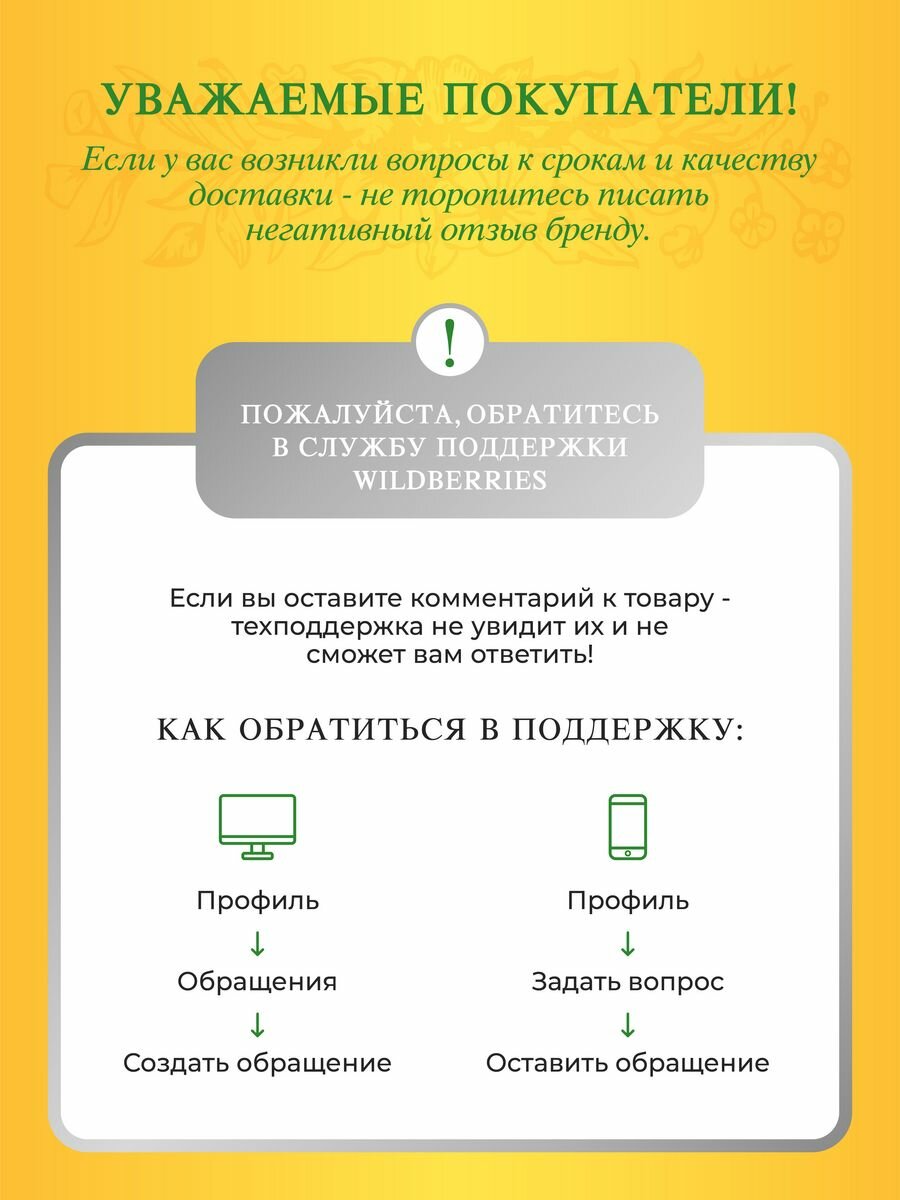 УВАЖАЕМЫЕ ПОКУПАТЕЛИ!

Если у вас возникли вопросы к срокам и качеству доставки - не торопитесь писать негативный отзыв бренду.

!

ПОЖАЛУЙСТА, ОБРАТИТЕСЬ В СЛУЖБУ ПОДДЕРЖКИ WILDBERRIES

Если вы оставите комментарий к товару - техподдержка не увидит их и не сможет вам ответить!

КАК ОБРАТИТЬСЯ В ПОДДЕРЖКУ:

Профиль
↓
Обращения
↓
Создать обращение

Профиль
↓
Задать вопрос
↓
Оставить обращение